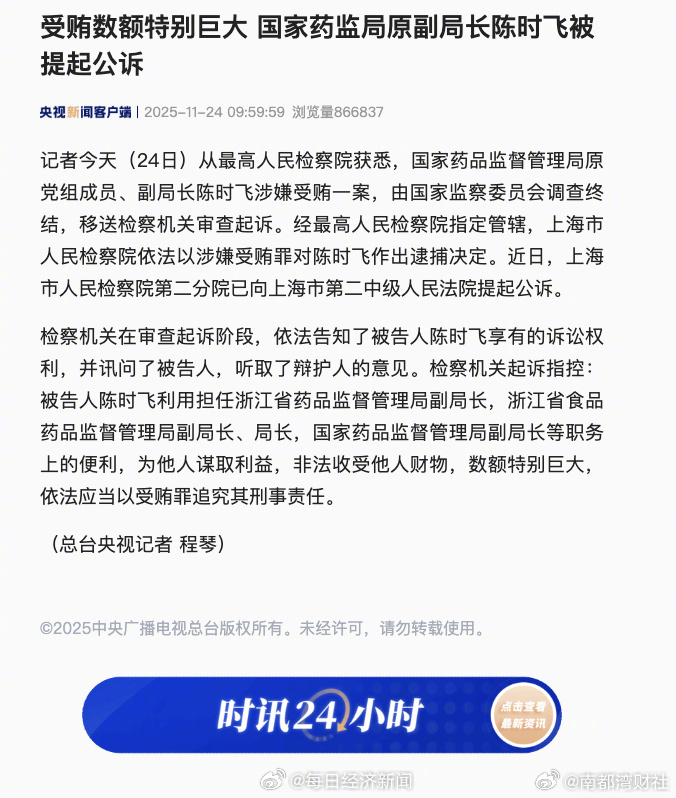 受贿数额特别巨大 国家药监局原副局长陈时飞被提起公诉

央视新闻客户端 | 2025-11-24 09:59:59 浏览量866837

记者今天（24日）从最高人民检察院获悉，国家药品监督管理局原党组成员、副局长陈时飞涉嫌受贿一案，由国家监察委员会调查终结，移送检察机关审查起诉。经最高人民检察院指定管辖，上海市人民检察院依法以涉嫌受贿罪对陈时飞作出逮捕决定。近日，上海市人民检察院第二分院已向上海市第二中级人民法院提起公诉。

检察机关在审查起诉阶段，依法告知了被告人陈时飞享有的诉讼权利，并讯问了被告人，听取了辩护人的意见。检察机关起诉指控：被告人陈时飞利用担任浙江省药品监督管理局副局长，浙江省食品药品监督管理局副局长、局长，国家药品监督管理局副局长等职务上的便利，为他人谋取利益，非法收受他人财物，数额特别巨大，依法应当以受贿罪追究其刑事责任。

（总台央视记者 程琴）

©2025中央广播电视总台版权所有。未经许可，请勿转载使用。

时讯24小时

点击查看最新资讯

@每日经济新闻

@南都湾财社